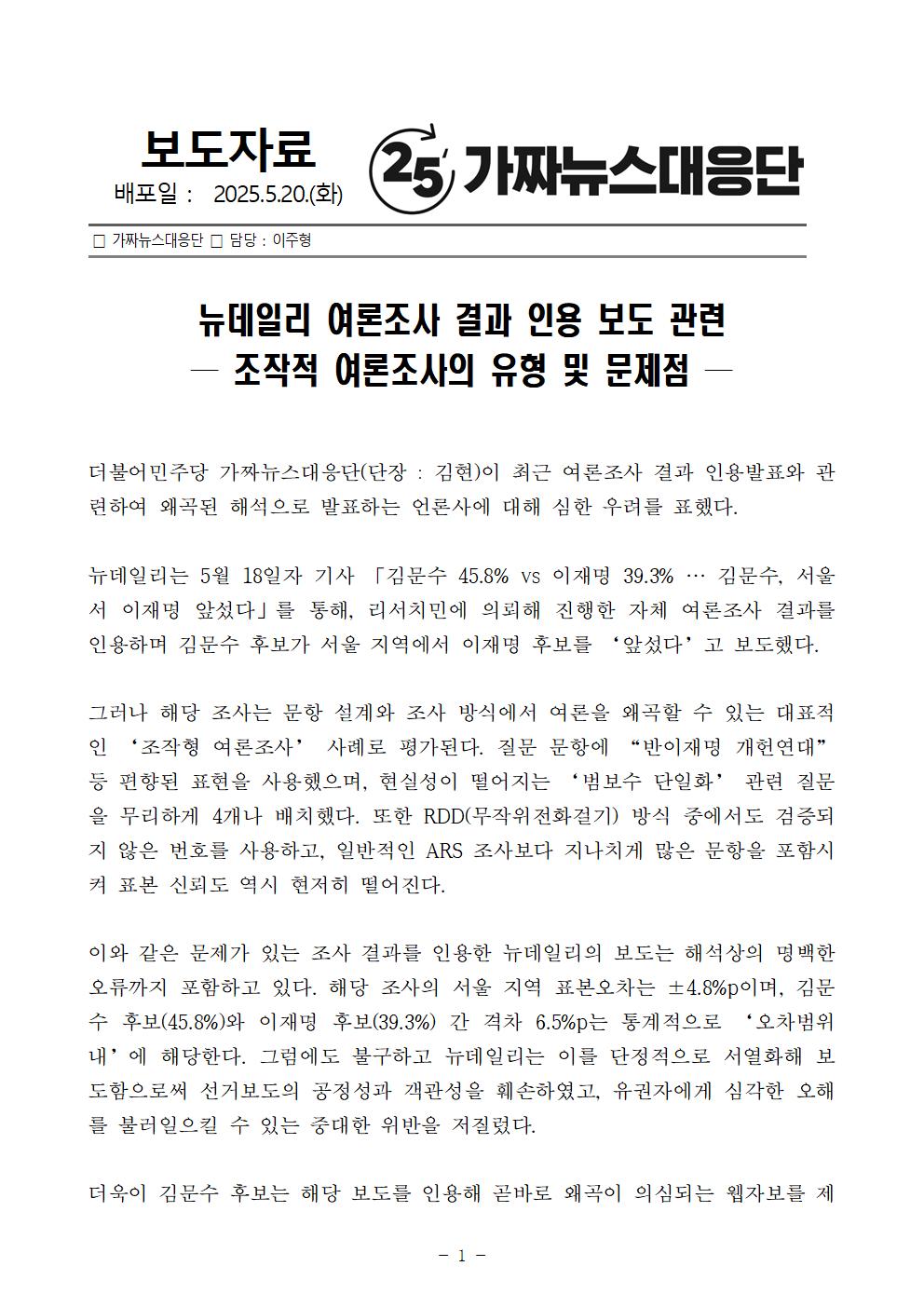 보도자료

배포일 : 2025.5.20.(화)

25 가짜뉴스대응단

□ 가짜뉴스대응단 □ 담당 : 이주형

뉴데일리 여론조사 결과 인용 보도 관련
— 조작적 여론조사의 유형 및 문제점 —

더불어민주당 가짜뉴스대응단(단장 : 김현)이 최근 여론조사 결과 인용발표와 관련하여 왜곡된 해석으로 발표하는 언론사에 대해 심한 우려를 표했다.

뉴데일리는 5월 18일자 기사 「김문수 45.8% vs 이재명 39.3% … 김문수, 서울서 이재명 앞섰다」를 통해, 리서치민에 의뢰해 진행한 자체 여론조사 결과를 인용하며 김문수 후보가 서울 지역에서 이재명 후보를 ‘앞섰다’고 보도했다.

그러나 해당 조사는 문항 설계와 조사 방식에서 여론을 왜곡할 수 있는 대표적인 ‘조작형 여론조사’ 사례로 평가된다. 질문 문항에 “반이재명 개헌연대” 등 편향된 표현을 사용했으며, 현실성이 떨어지는 ‘범보수 단일화’ 관련 질문을 무리하게 4개나 배치했다. 또한 RDD(무작위전화걸기) 방식 중에서도 검증되지 않은 번호를 사용하고, 일반적인 ARS 조사보다 지나치게 많은 문항을 포함시켜 표본 신뢰도 역시 현저히 떨어진다.

이와 같은 문제가 있는 조사 결과를 인용한 뉴데일리의 보도는 해석상의 명백한 오류까지 포함하고 있다. 해당 조사의 서울 지역 표본오차는 ±4.8%p이며, 김문수 후보(45.8%)와 이재명 후보(39.3%) 간 격차 6.5%p는 통계적으로 ‘오차범위 내’에 해당한다. 그럼에도 불구하고 뉴데일리는 이를 단정적으로 서열화해 보도함으로써 선거보도의 공정성과 객관성을 훼손하였고, 유권자에게 심각한 오해를 불러일으킬 수 있는 중대한 위반을 저질렀다.

더욱이 김문수 후보는 해당 보도를 인용해 곧바로 왜곡이 의심되는 웹자보를 제

- 1 -